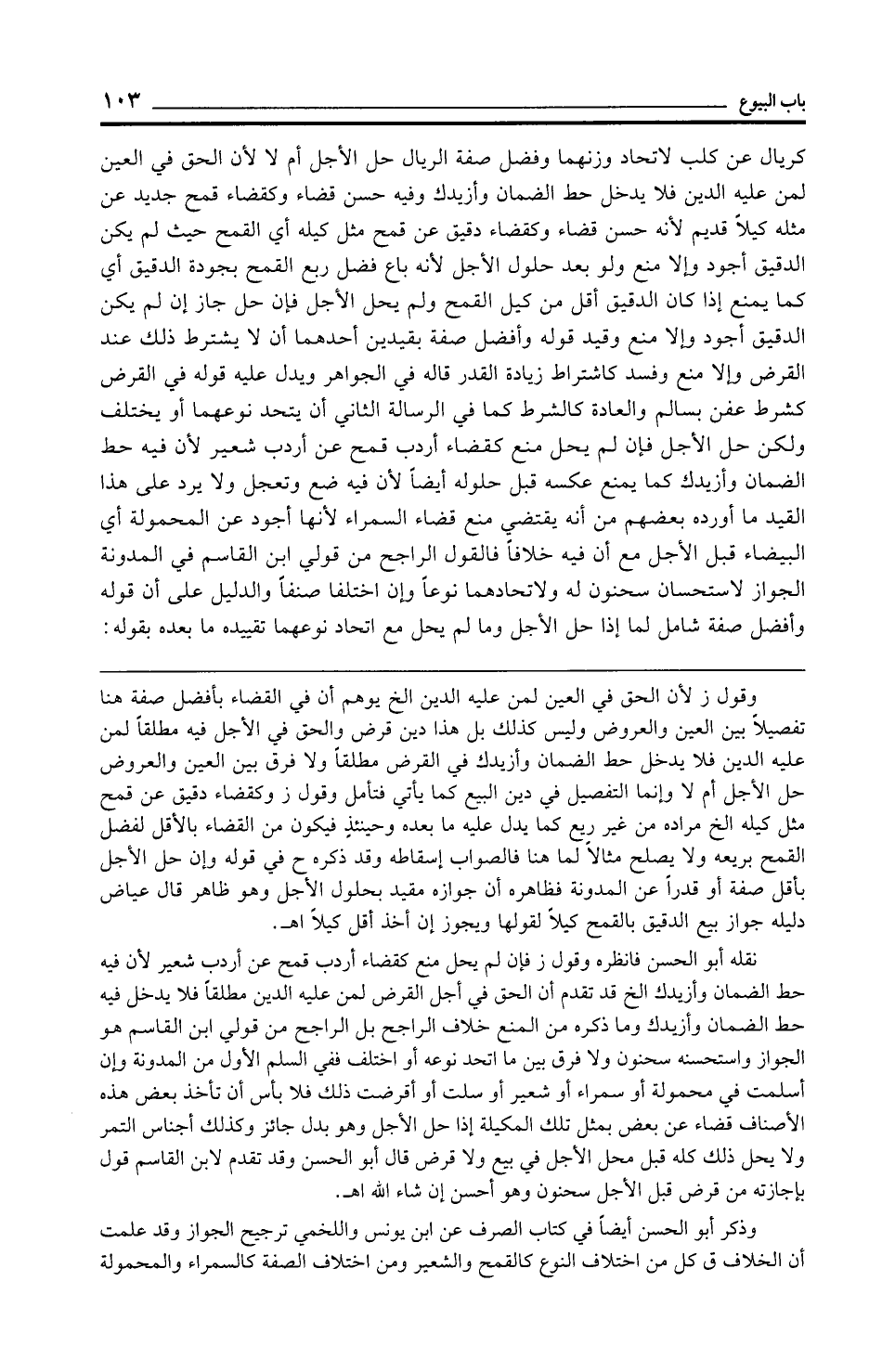 باب البيوع ١٠٣

كريال عن كلب لاتحاد وزنهما وفضل صفة الريال حل الأجل أم لا لأن الحق في العين لمن عليه الدين فلا يدخل حط الضمان وأزيدك وفيه حسن قضاء وكقضاء قمح جديد عن مثله كيلاً قديم لأنه حسن قضاء وكقضاء دقيق عن قمح مثل كيله أي القمح حيث لم يكن الدقيق أجود وإلا منع ولو بعد حلول الأجل لأنه باع فضل ربع القمح بجودة الدقيق أي كما يمنع إذا كان الدقيق أقل من كيل القمح ولم يحل الأجل فإن حل جاز إن لم يكن الدقيق أجود وإلا منع وقيد قوله وأفضل صفة بقيدين أحدهما أن لا يشترط ذلك عند القرض وإلا منع وفسد كاشتراط زيادة القدر قاله في الجواهر ويدل عليه قوله في القرض كشرط عفن بسالم والعادة كالشرط كما في الرسالة الثاني أن يتحد نوعهما أو يختلف ولكن حل الأجل فإن لم يحل منع كقضاء أردب قمح عن أردب شعير لأن فيه حط الضمان وأزيدك كما يمنع عكسه قبل حلوله أيضاً لأن فيه ضع وتعجل ولا يرد على هذا القيد ما أورده بعضهم من أنه يقتضي منع قضاء السمراء لأنها أجود عن المحمولة أي البيضاء قبل الأجل مع أن فيه خلافاً فالقول الراجح من قولي ابن القاسم في المدونة الجواز لاستحسان سحنون له ولاتحادهما نوعاً وإن اختلفا صنفاً والدليل على أن قوله وأفضل صفة شامل لما إذا حل الأجل وما لم يحل مع اتحاد نوعهما تقييده ما بعده بقوله:

وقول ز لأن الحق في العين لمن عليه الدين الخ يوهم أن في القضاء بأفضل صفة هنا تفصيلاً بين العين والعروض وليس كذلك بل هذا دين قرض والحق في الأجل فيه مطلقاً لمن عليه الدين فلا يدخل حط الضمان وأزيدك في القرض مطلقاً ولا فرق بين العين والعروض حل الأجل أم لا وإنما التفصيل في دين البيع كما يأتي فتأمل وقول ز وكقضاء دقيق عن قمح مثل كيله الخ مراده من غير ريع كما يدل عليه ما بعده وحينئذٍ فيكون من القضاء بالأقل لفضل القمح بريعه ولا يصلح مثالاً لما هنا فالصواب إسقاطه وقد ذكره ح في قوله وإن حل الأجل بأقل صفة أو قدراً عن المدونة فظاهره أن جوازه مقيد بحلول الأجل وهو ظاهر قال عياض دليله جواز بيع الدقيق بالقمح كيلاً لقولها ويجوز إن أخذ أقل كيلاً اهـ.

نقله أبو الحسن فانظره وقول ز فإن لم يحل منع كقضاء أردب قمح عن أردب شعير لأن فيه حط الضمان وأزيدك الخ قد تقدم أن الحق في أجل القرض لمن عليه الدين مطلقاً فلا يدخل فيه حط الضمان وأزيدك وما ذكره من المنع خلاف الراجح بل الراجح من قولي ابن القاسم هو الجواز واستحسنه سحنون ولا فرق بين ما اتحد نوعه أو اختلف ففي السلم الأول من المدونة وإن أسلمت في محمولة أو سمراء أو شعير أو سلت أو أقرضت ذلك فلا بأس أن تأخذ بعض هذه الأصناف قضاء عن بعض بمثل تلك المكيلة إذا حل الأجل وهو بدل جائز وكذلك أجناس التمر ولا يحل ذلك كله قبل محل الأجل في بيع ولا قرض قال أبو الحسن وقد تقدم لابن القاسم قول بإجازته من قرض قبل الأجل سحنون وهو أحسن إن شاء الله اهـ.

وذكر أبو الحسن أيضاً في كتاب الصرف عن ابن يونس واللخمي ترجيح الجواز وقد علمت أن الخلاف ق كل من اختلاف النوع كالقمح والشعير ومن اختلاف الصفة كالسمراء والمحمولة